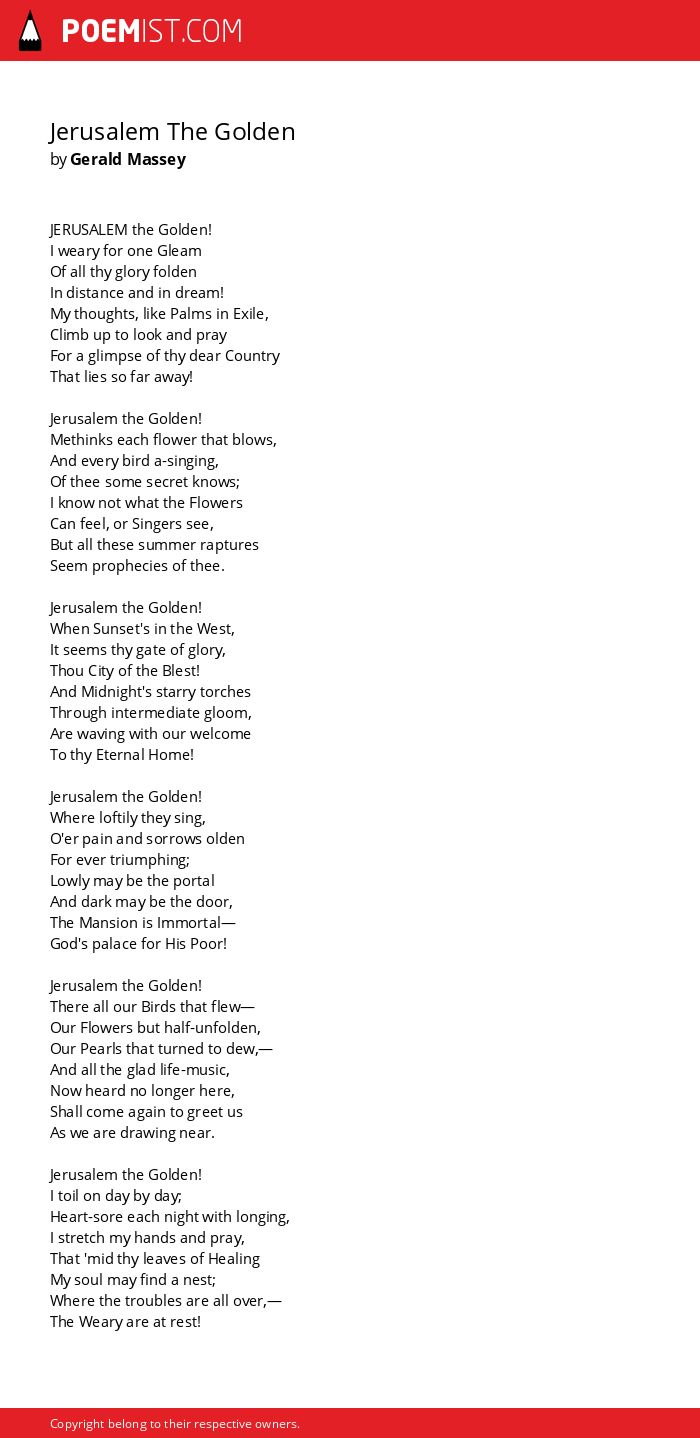 POEMIST.COM

Jerusalem The Golden
by Gerald Massey

JERUSALEM the Golden!
I weary for one Gleam
Of all thy glory folden
In distance and in dream!
My thoughts, like Palms in Exile,
Climb up to look and pray
For a glimpse of thy dear Country
That lies so far away!

Jerusalem the Golden!
Methinks each flower that blows,
And every bird a-singing,
Of thee some secret knows;
I know not what the Flowers
Can feel, or Singers see,
But all these summer raptures
Seem prophecies of thee.

Jerusalem the Golden!
When Sunset's in the West,
It seems thy gate of glory,
Thou City of the Blest!
And Midnight's starry torches
Through intermediate gloom,
Are waving with our welcome
To thy Eternal Home!

Jerusalem the Golden!
Where loftily they sing,
O'er pain and sorrows olden
For ever triumphing;
Lowly may be the portal
And dark may be the door,
The Mansion is Immortal—
God's palace for His Poor!

Jerusalem the Golden!
There all our Birds that flew—
Our Flowers but half-unfolden,
Our Pearls that turned to dew,—
And all the glad life-music,
Now heard no longer here,
Shall come again to greet us
As we are drawing near.

Jerusalem the Golden!
I toil on day by day;
Heart-sore each night with longing,
I stretch my hands and pray,
That 'mid thy leaves of Healing
My soul may find a nest;
Where the troubles are all over,—
The Weary are at rest!

Copyright belong to their respective owners.